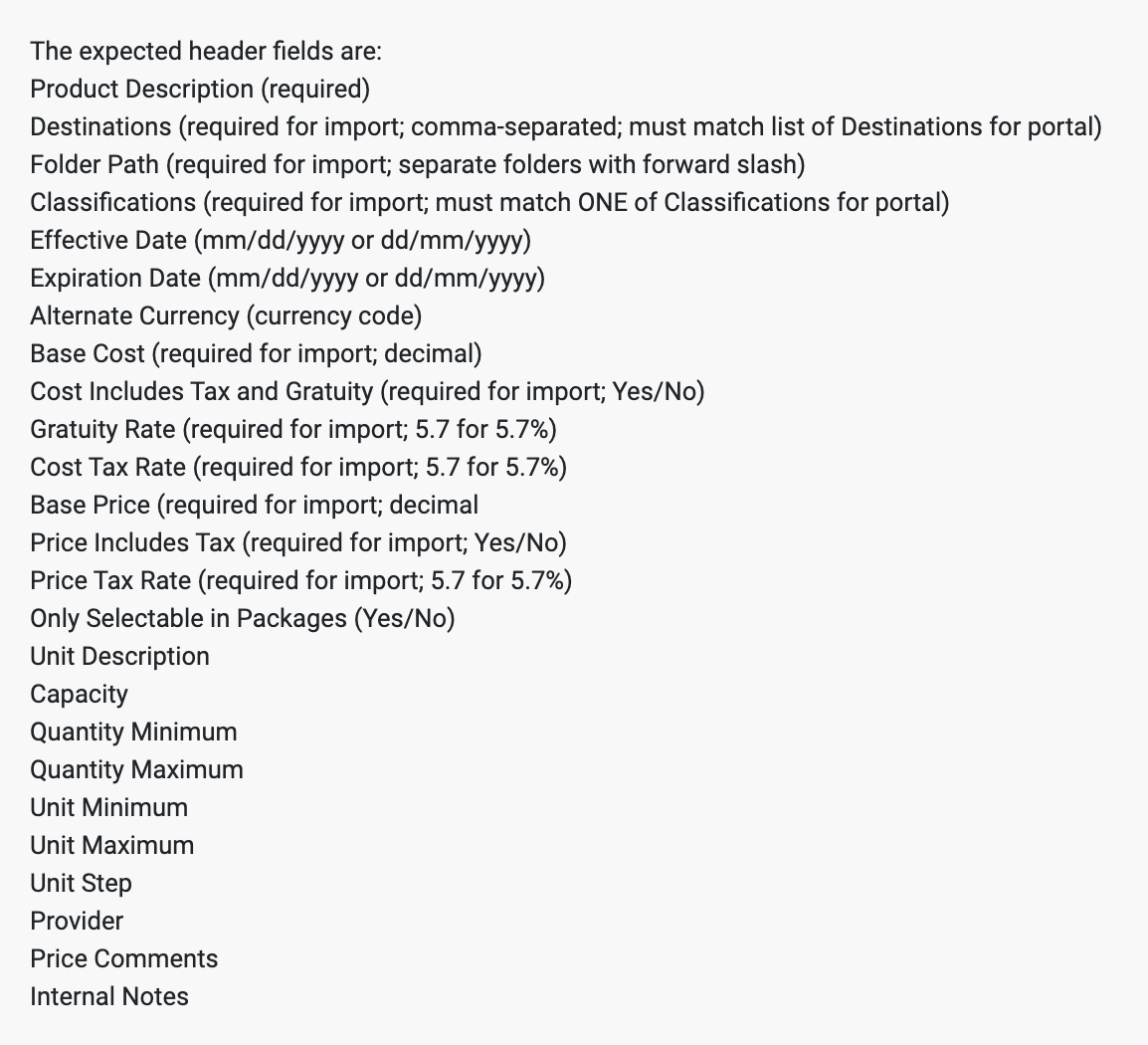 The expected header fields are:
Product Description (required)
Destinations (required for import; comma-separated; must match list of Destinations for portal)
Folder Path (required for import; separate folders with forward slash)
Classifications (required for import; must match ONE of Classifications for portal)
Effective Date (mm/dd/yyyy or dd/mm/yyyy)
Expiration Date (mm/dd/yyyy or dd/mm/yyyy)
Alternate Currency (currency code)
Base Cost (required for import; decimal)
Cost Includes Tax and Gratuity (required for import; Yes/No)
Gratuity Rate (required for import; 5.7 for 5.7%)
Cost Tax Rate (required for import; 5.7 for 5.7%)
Base Price (required for import; decimal
Price Includes Tax (required for import; Yes/No)
Price Tax Rate (required for import; 5.7 for 5.7%)
Only Selectable in Packages (Yes/No)
Unit Description
Capacity
Quantity Minimum
Quantity Maximum
Unit Minimum
Unit Maximum
Unit Step
Provider
Price Comments
Internal Notes